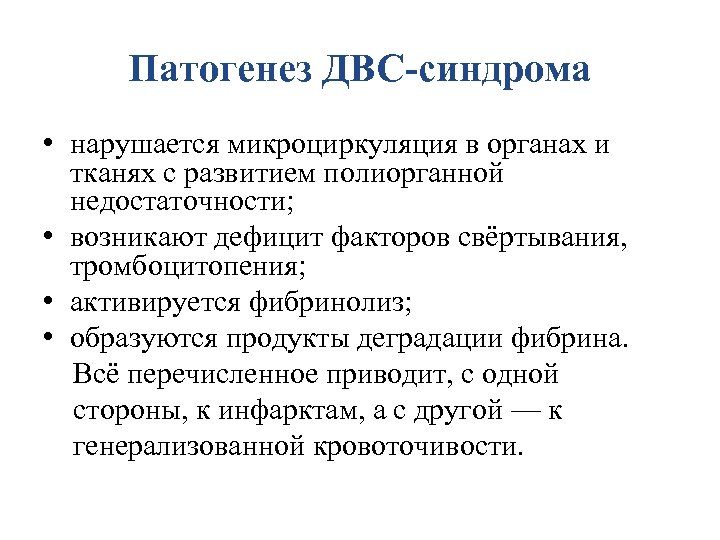 Патогенез ДВС-синдрома

• нарушается микроциркуляция в органах и тканях с развитием полиорганной недостаточности;
• возникают дефицит факторов свёртывания, тромбоцитопения;
• активируется фибринолиз;
• образуются продукты деградации фибрина.

Всё перечисленное приводит, с одной стороны, к инфарктам, а с другой — к генерализованной кровоточивости.